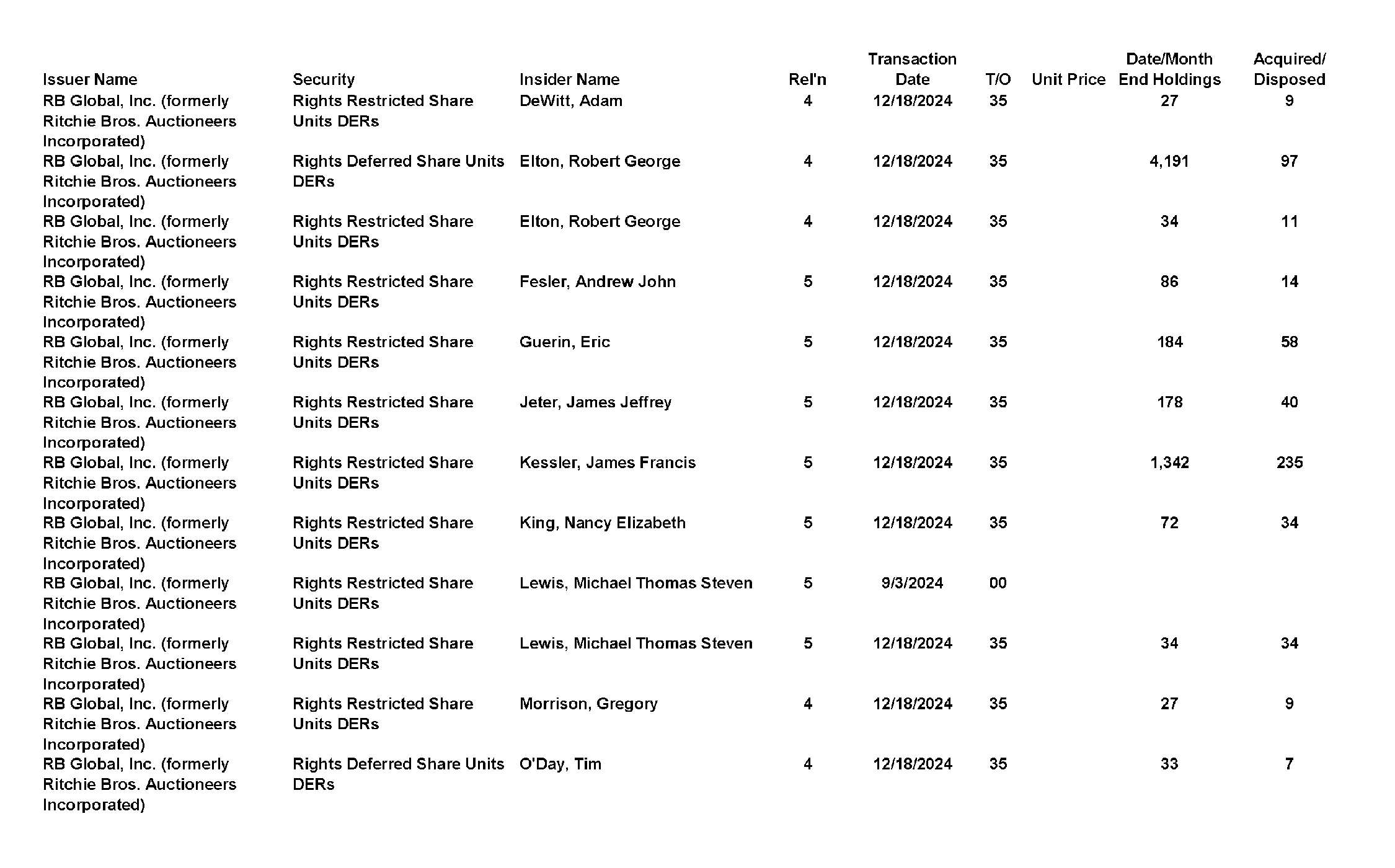 | Issuer Name | Security | Insider Name | Rel'n | Transaction Date | T/O | Unit Price | Date/Month End Holdings | Acquired/ Disposed |
|---|---|---|---|---|---|---|---|---|
| RB Global, Inc. (formerly Ritchie Bros. Auctioneers Incorporated) | Rights Restricted Share Units DERs | DeWitt, Adam | 4 | 12/18/2024 | 35 | | 27 | 9 |
| RB Global, Inc. (formerly Ritchie Bros. Auctioneers Incorporated) | Rights Deferred Share Units DERs | Elton, Robert George | 4 | 12/18/2024 | 35 | | 4,191 | 97 |
| RB Global, Inc. (formerly Ritchie Bros. Auctioneers Incorporated) | Rights Restricted Share Units DERs | Elton, Robert George | 4 | 12/18/2024 | 35 | | 34 | 11 |
| RB Global, Inc. (formerly Ritchie Bros. Auctioneers Incorporated) | Rights Restricted Share Units DERs | Fesler, Andrew John | 5 | 12/18/2024 | 35 | | 86 | 14 |
| RB Global, Inc. (formerly Ritchie Bros. Auctioneers Incorporated) | Rights Restricted Share Units DERs | Guerin, Eric | 5 | 12/18/2024 | 35 | | 184 | 58 |
| RB Global, Inc. (formerly Ritchie Bros. Auctioneers Incorporated) | Rights Restricted Share Units DERs | Jeter, James Jeffrey | 5 | 12/18/2024 | 35 | | 178 | 40 |
| RB Global, Inc. (formerly Ritchie Bros. Auctioneers Incorporated) | Rights Restricted Share Units DERs | Kessler, James Francis | 5 | 12/18/2024 | 35 | | 1,342 | 235 |
| RB Global, Inc. (formerly Ritchie Bros. Auctioneers Incorporated) | Rights Restricted Share Units DERs | King, Nancy Elizabeth | 5 | 12/18/2024 | 35 | | 72 | 34 |
| RB Global, Inc. (formerly Ritchie Bros. Auctioneers Incorporated) | Rights Restricted Share Units DERs | Lewis, Michael Thomas Steven | 5 | 9/3/2024 | 00 | | | |
| RB Global, Inc. (formerly Ritchie Bros. Auctioneers Incorporated) | Rights Restricted Share Units DERs | Lewis, Michael Thomas Steven | 5 | 12/18/2024 | 35 | | 34 | 34 |
| RB Global, Inc. (formerly Ritchie Bros. Auctioneers Incorporated) | Rights Restricted Share Units DERs | Morrison, Gregory | 4 | 12/18/2024 | 35 | | 27 | 9 |
| RB Global, Inc. (formerly Ritchie Bros. Auctioneers Incorporated) | Rights Deferred Share Units DERs | O'Day, Tim | 4 | 12/18/2024 | 35 | | 33 | 7 |